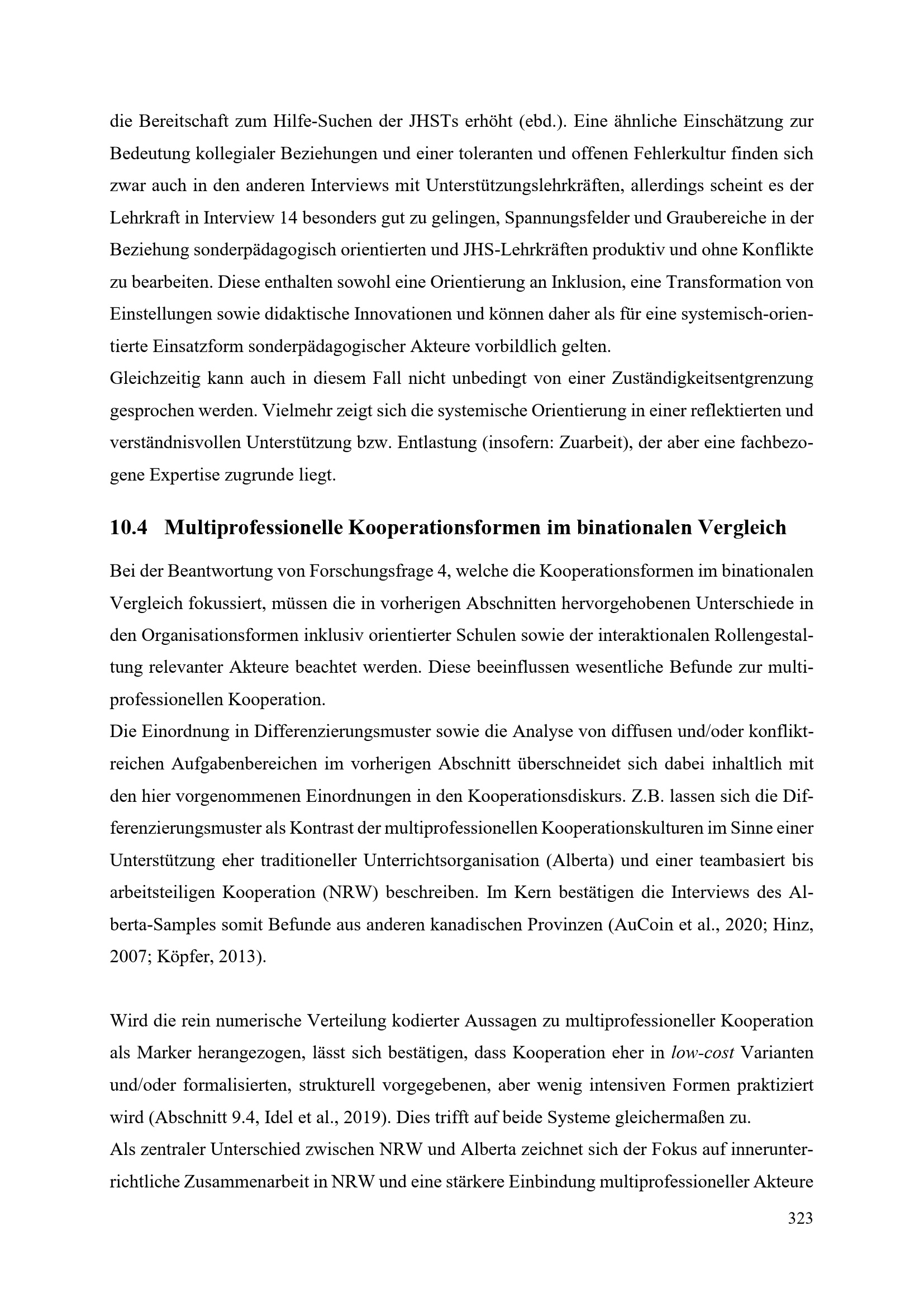 die Bereitschaft zum Hilfe-Suchen der JHSTs erhöht (ebd.). Eine ähnliche Einschätzung zur Bedeutung kollegialer Beziehungen und einer toleranten und offenen Fehlerkultur finden sich zwar auch in den anderen Interviews mit Unterstützungslehrkräften, allerdings scheint es der Lehrkraft in Interview 14 besonders gut zu gelingen, Spannungsfelder und Graubereiche in der Beziehung sonderpädagogisch orientierten und JHS-Lehrkräften produktiv und ohne Konflikte zu bearbeiten. Diese enthalten sowohl eine Orientierung an Inklusion, eine Transformation von Einstellungen sowie didaktische Innovationen und können daher als für eine systemisch-orientierte Einsatzform sonderpädagogischer Akteure vorbildlich gelten.
Gleichzeitig kann auch in diesem Fall nicht unbedingt von einer Zuständigkeitsentgrenzung gesprochen werden. Vielmehr zeigt sich die systemische Orientierung in einer reflektierten und verständnisvollen Unterstützung bzw. Entlastung (insofern: Zuarbeit), der aber eine fachbezogene Expertise zugrunde liegt.

10.4 Multiprofessionelle Kooperationsformen im binationalen Vergleich

Bei der Beantwortung von Forschungsfrage 4, welche die Kooperationsformen im binationalen Vergleich fokussiert, müssen die in vorherigen Abschnitten hervorgehobenen Unterschiede in den Organisationsformen inklusiv orientierter Schulen sowie der interaktionalen Rollengestaltung relevanter Akteure beachtet werden. Diese beeinflussen wesentliche Befunde zur multiprofessionellen Kooperation.
Die Einordnung in Differenzierungsmuster sowie die Analyse von diffusen und/oder konfliktreichen Aufgabenbereichen im vorherigen Abschnitt überschneidet sich dabei inhaltlich mit den hier vorgenommenen Einordnungen in den Kooperationsdiskurs. Z.B. lassen sich die Differenzierungsmuster als Kontrast der multiprofessionellen Kooperationskulturen im Sinne einer Unterstützung eher traditioneller Unterrichtsorganisation (Alberta) und einer teambasiert bis arbeitsteiligen Kooperation (NRW) beschreiben. Im Kern bestätigen die Interviews des Alberta-Samples somit Befunde aus anderen kanadischen Provinzen (AuCoin et al., 2020; Hinz, 2007; Köpfer, 2013).

Wird die rein numerische Verteilung kodierter Aussagen zu multiprofessioneller Kooperation als Marker herangezogen, lässt sich bestätigen, dass Kooperation eher in low-cost Varianten und/oder formalisierten, strukturell vorgegebenen, aber wenig intensiven Formen praktiziert wird (Abschnitt 9.4, Idel et al., 2019). Dies trifft auf beide Systeme gleichermaßen zu.
Als zentraler Unterschied zwischen NRW und Alberta zeichnet sich der Fokus auf innerunterrichtliche Zusammenarbeit in NRW und eine stärkere Einbindung multiprofessioneller Akteure

323